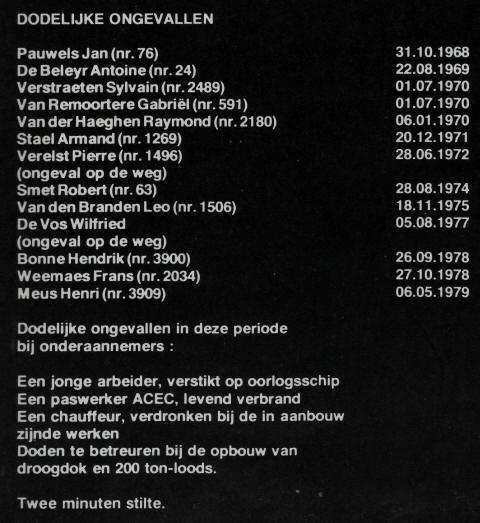 DODELIJKE ONGEVALLEN

Pauwels Jan (nr. 76) 31.10.1968
De Beleyr Antoine (nr. 24) 22.08.1969
Verstraeten Sylvain (nr. 2489) 01.07.1970
Van Remoortere Gabriël (nr. 591) 01.07.1970
Van der Haeghen Raymond (nr. 2180) 06.01.1970
Stael Armand (nr. 1269) 20.12.1971
Verelst Pierre (nr. 1496) 28.06.1972
(ongeval op de weg)
Smet Robert (nr. 63) 28.08.1974
Van den Branden Leo (nr. 1506) 18.11.1975
De Vos Wilfried 05.08.1977
(ongeval op de weg)
Bonne Hendrik (nr. 3900) 26.09.1978
Weemaes Frans (nr. 2034) 27.10.1978
Meus Henri (nr. 3909) 06.05.1979

Dodelijke ongevallen in deze periode bij onderaannemers :

Een jonge arbeider, verstikt op oorlogsschip
Een paswerker ACEC, levend verbrand
Een chauffeur, verdronken bij de in aanbouw zijnde werken
Doden te betreuren bij de opbouw van droogdok en 200 ton-loods.

Twee minuten stilte.